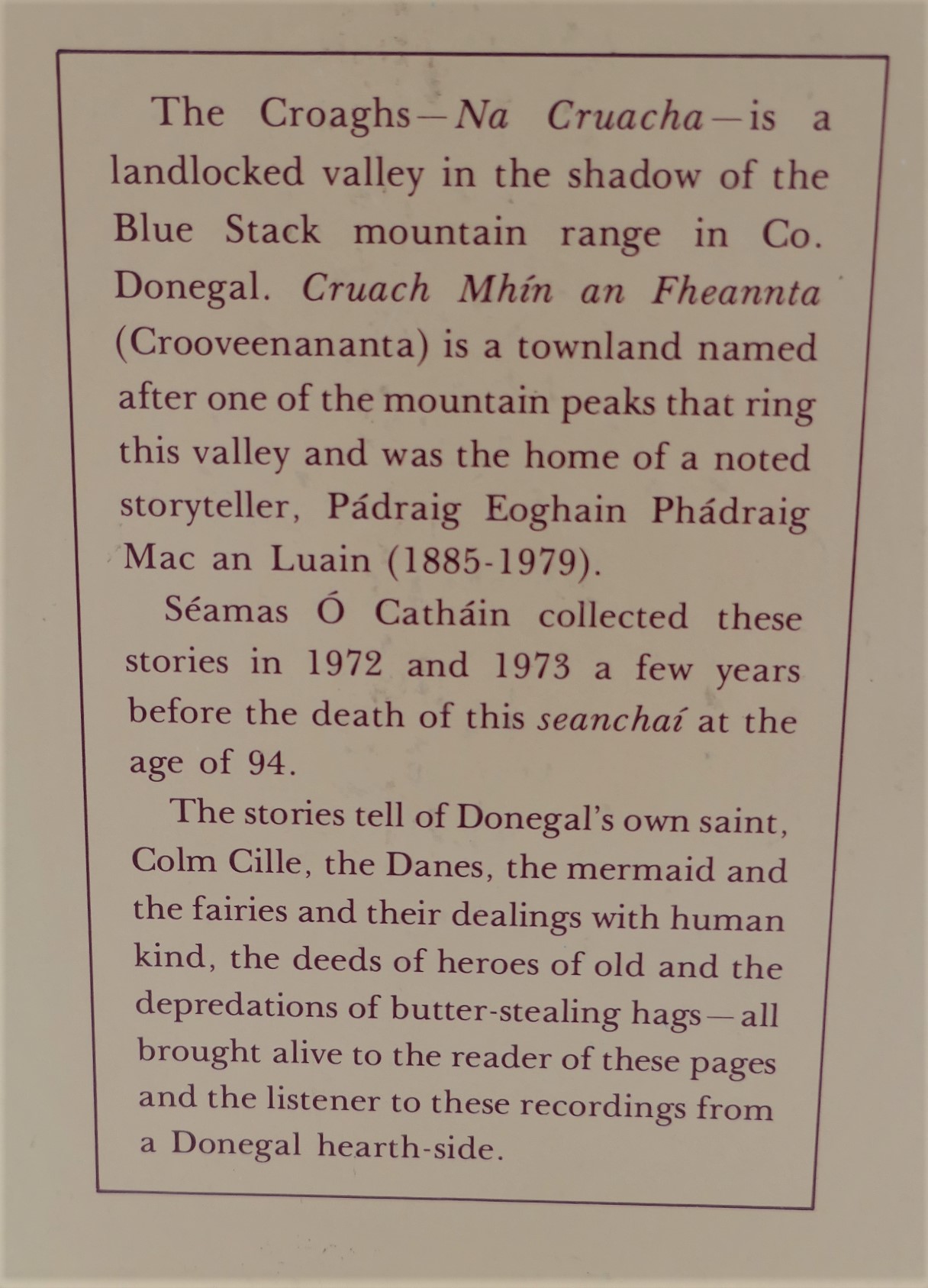 The Croaghs—Na Cruacha—is a landlocked valley in the shadow of the Blue Stack mountain range in Co. Donegal. Cruach Mhín an Fheannta (Crooveenananta) is a townland named after one of the mountain peaks that ring this valley and was the home of a noted storyteller, Pádraig Eoghain Phádraig Mac an Luain (1885-1979).

Séamas Ó Catháin collected these stories in 1972 and 1973 a few years before the death of this seanchaí at the age of 94.

The stories tell of Donegal's own saint, Colm Cille, the Danes, the mermaid and the fairies and their dealings with human kind, the deeds of heroes of old and the depredations of butter-stealing hags—all brought alive to the reader of these pages and the listener to these recordings from a Donegal hearth-side.